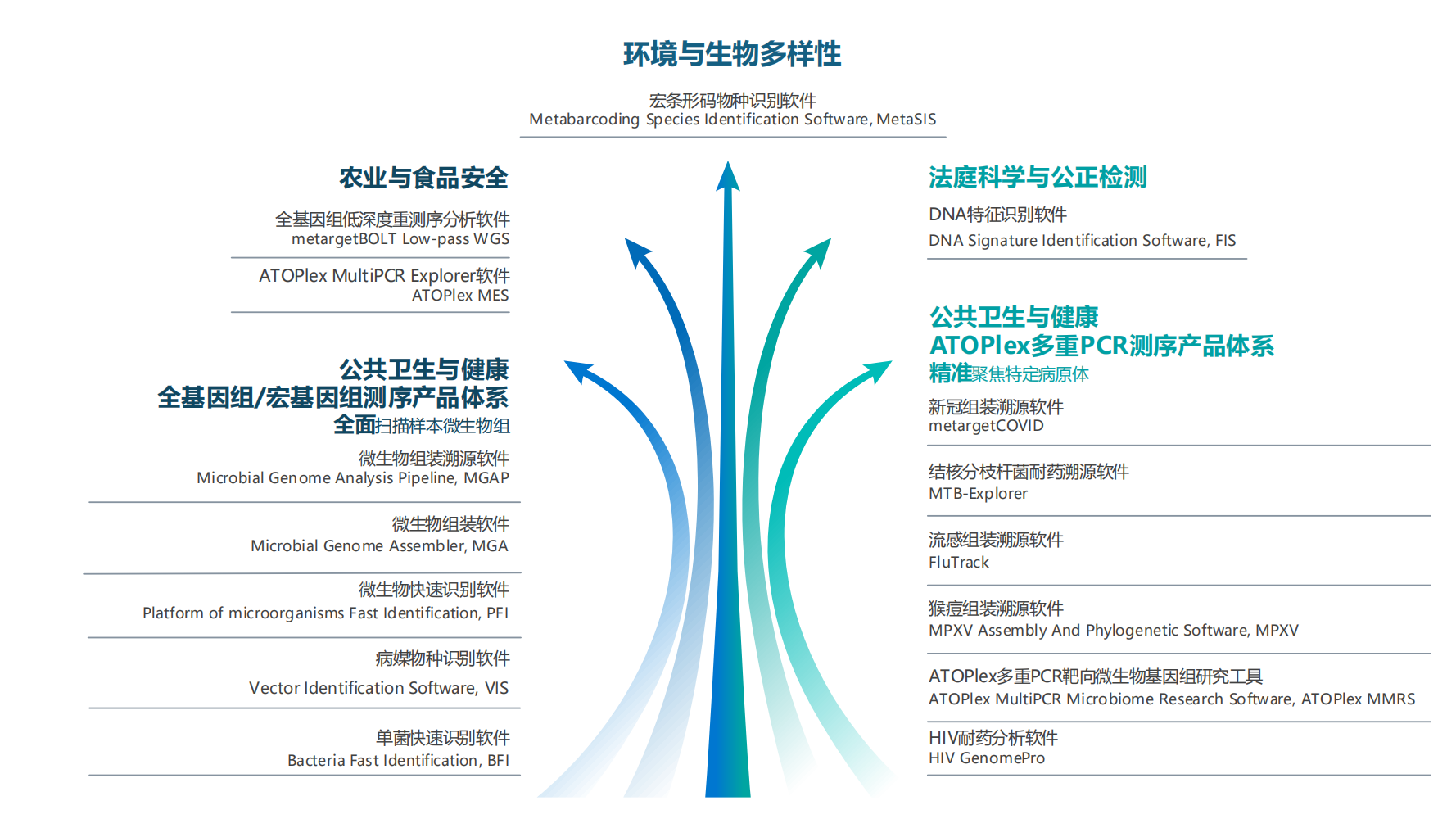 环境与生物多样性

宏条形码物种识别软件
Metabarcoding Species Identification Software, MetaSIS

农业与食品安全

全基因组低深度重测序分析软件
metargetBOLT Low-pass WGS

ATOPlex MultiPCR Explorer软件
ATOPlex MES

公共卫生与健康
全基因组/宏基因组测序产品体系
全面扫描样本微生物组

微生物组装溯源软件
Microbial Genome Analysis Pipeline, MGAP

微生物组装软件
Microbial Genome Assembler, MGA

微生物快速识别软件
Platform of microorganisms Fast Identification, PFI

病媒物种识别软件
Vector Identification Software, VIS

单菌快速识别软件
Bacteria Fast Identification, BFI

法庭科学与公正检测

DNA特征识别软件
DNA Signature Identification Software, FIS

公共卫生与健康
ATOPlex多重PCR测序产品体系
精准聚焦特定病原体

新冠组装溯源软件
metargetCOVID

结核分枝杆菌耐药溯源软件
MTB-Explorer

流感组装溯源软件
FluTrack

猴痘组装溯源软件
MPXV Assembly And Phylogenetic Software, MPXV

ATOPlex多重PCR靶向微生物基因组研究工具
ATOPlex MultiPCR Microbiome Research Software, ATOPlex MMRS

HIV耐药分析软件
HIV GenomePro